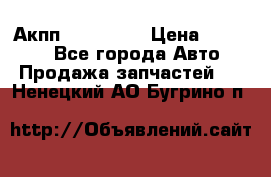 Акпп Цена
Все города Авто
Продажа запчастей
Ненецкий АО Бугрино п

http://Объявлений.сайт